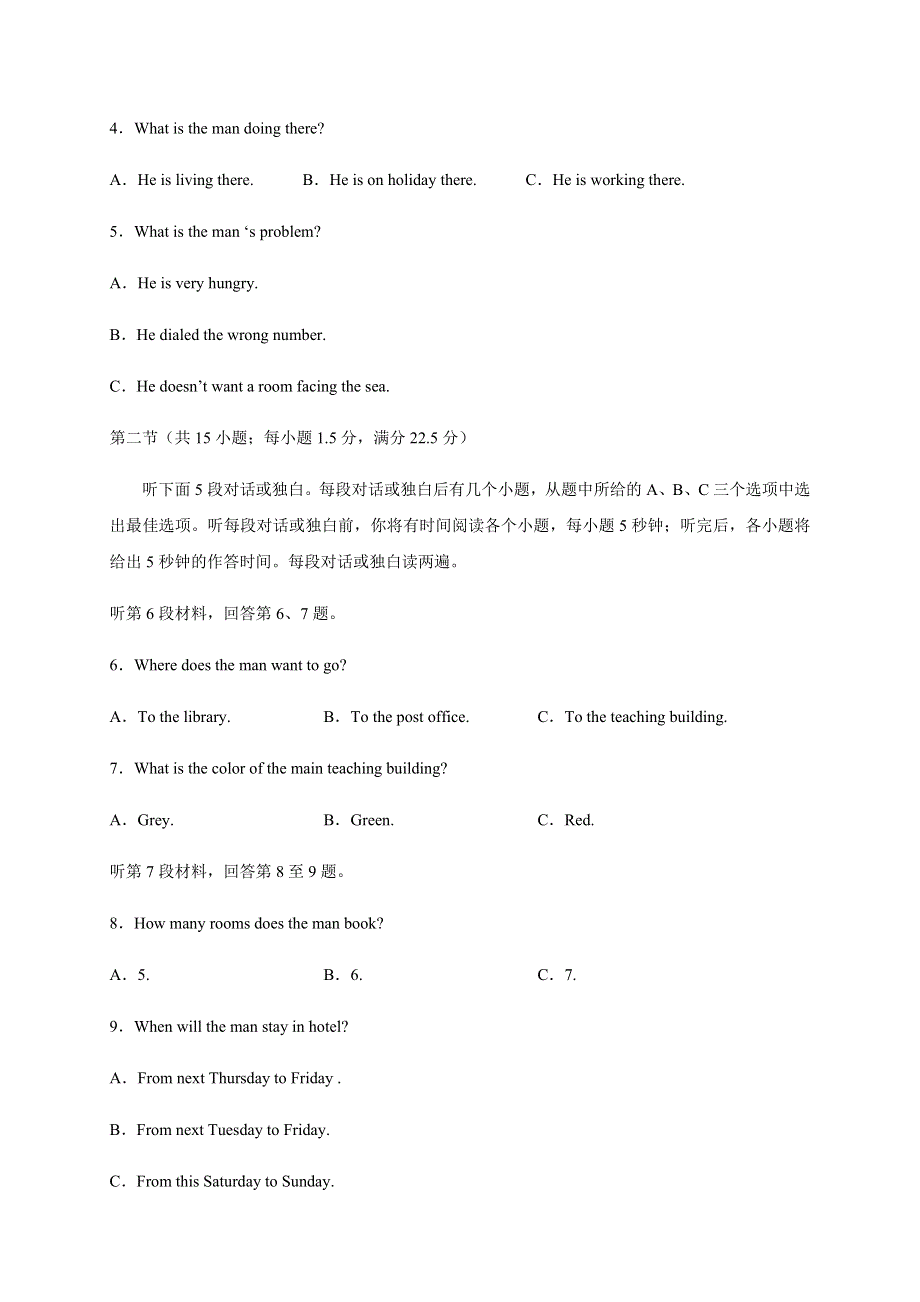 4．What is the man doing there?

A．He is living there.　　B．He is on holiday there.　　C．He is working there.

5．What is the man ‘s problem?

A．He is very hungry.

B．He dialed the wrong number.

C．He doesn’t want a room facing the sea.

第二节（共 15 小题；每小题 1.5 分，满分 22.5 分）

听下面 5 段对话或独白。每段对话或独白后有几个小题，从题中所给的 A、B、C 三个选项中选出最佳选项。听每段对话或独白前，你将有时间阅读各个小题，每小题 5 秒钟；听完后，各小题将给出 5 秒钟的作答时间。每段对话或独白读两遍。

听第 6 段材料，回答第 6、7 题。

6．Where does the man want to go?

A．To the library.　　B．To the post office.　　C．To the teaching building.

7．What is the color of the main teaching building?

A．Grey.　　B．Green.　　C．Red.

听第 7 段材料，回答第 8 至 9 题。

8．How many rooms does the man book?

A．5.　　B．6.　　C．7.

9．When will the man stay in hotel?

A．From next Thursday to Friday .

B．From next Tuesday to Friday.

C．From this Saturday to Sunday.